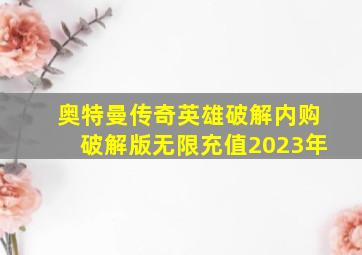 奥特曼传奇英雄破解内购破解版无限充值2023年